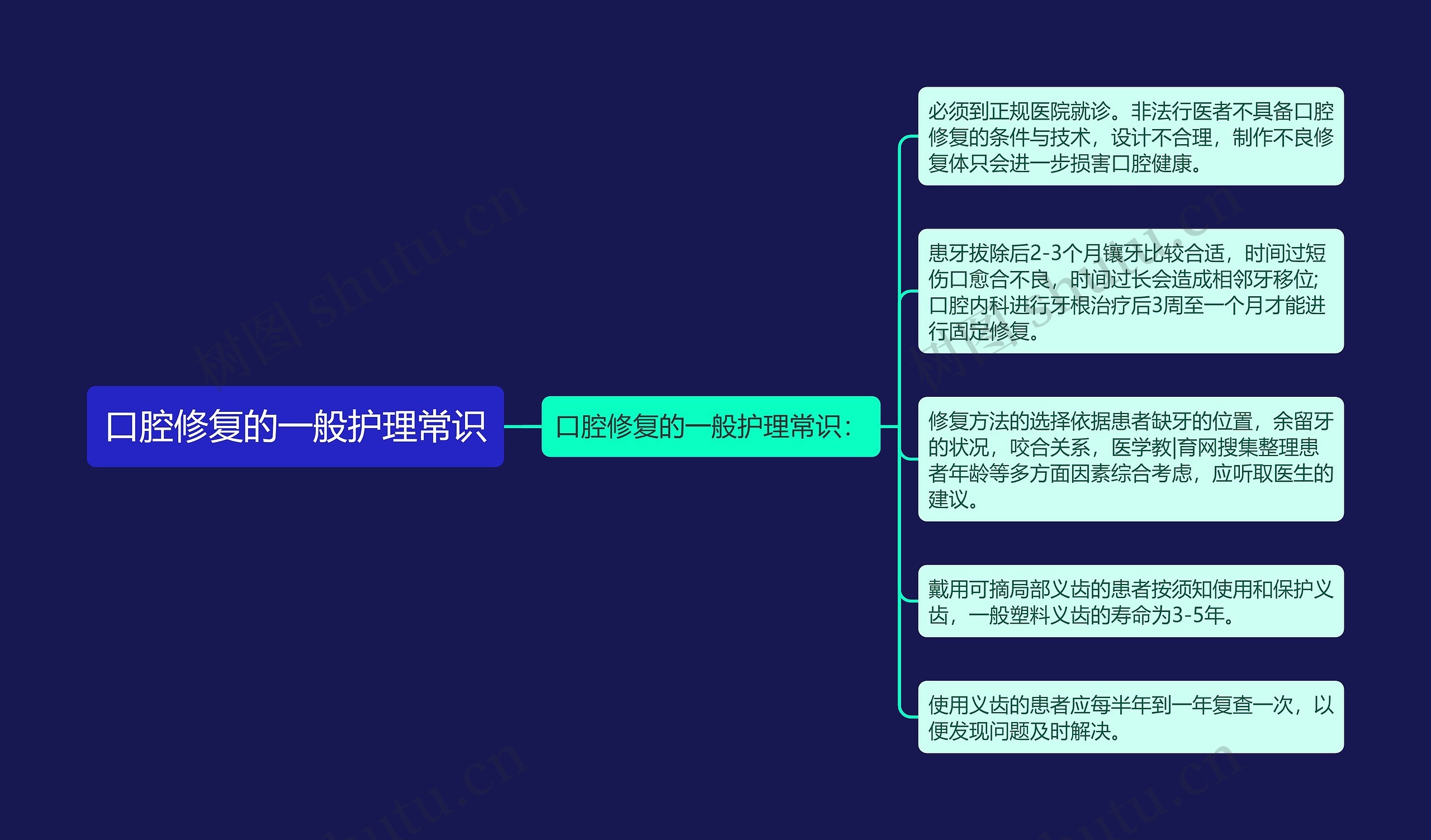 口腔修复的一般护理常识

口腔修复的一般护理常识：

必须到正规医院就诊。非法行医者不具备口腔修复的条件与技术，设计不合理，制作不良修复体只会进一步损害口腔健康。

患牙拔除后2-3个月镶牙比较合适，时间过短伤口愈合不良，时间过长会造成相邻牙移位；口腔内科进行牙根治疗后3周至一个月才能进行固定修复。

修复方法的选择依据患者缺牙的位置，余留牙的状况，咬合关系，医学教|育网搜集整理患者年龄等多方面因素综合考虑，应听取医生的建议。

戴用可摘局部义齿的患者按须知使用和保护义齿，一般塑料义齿的寿命为3-5年。

使用义齿的患者应每半年到一年复查一次，以便发现问题及时解决。

树图 shutu.cn

树图 shutu.cn

shutu.cn

shutu.cn